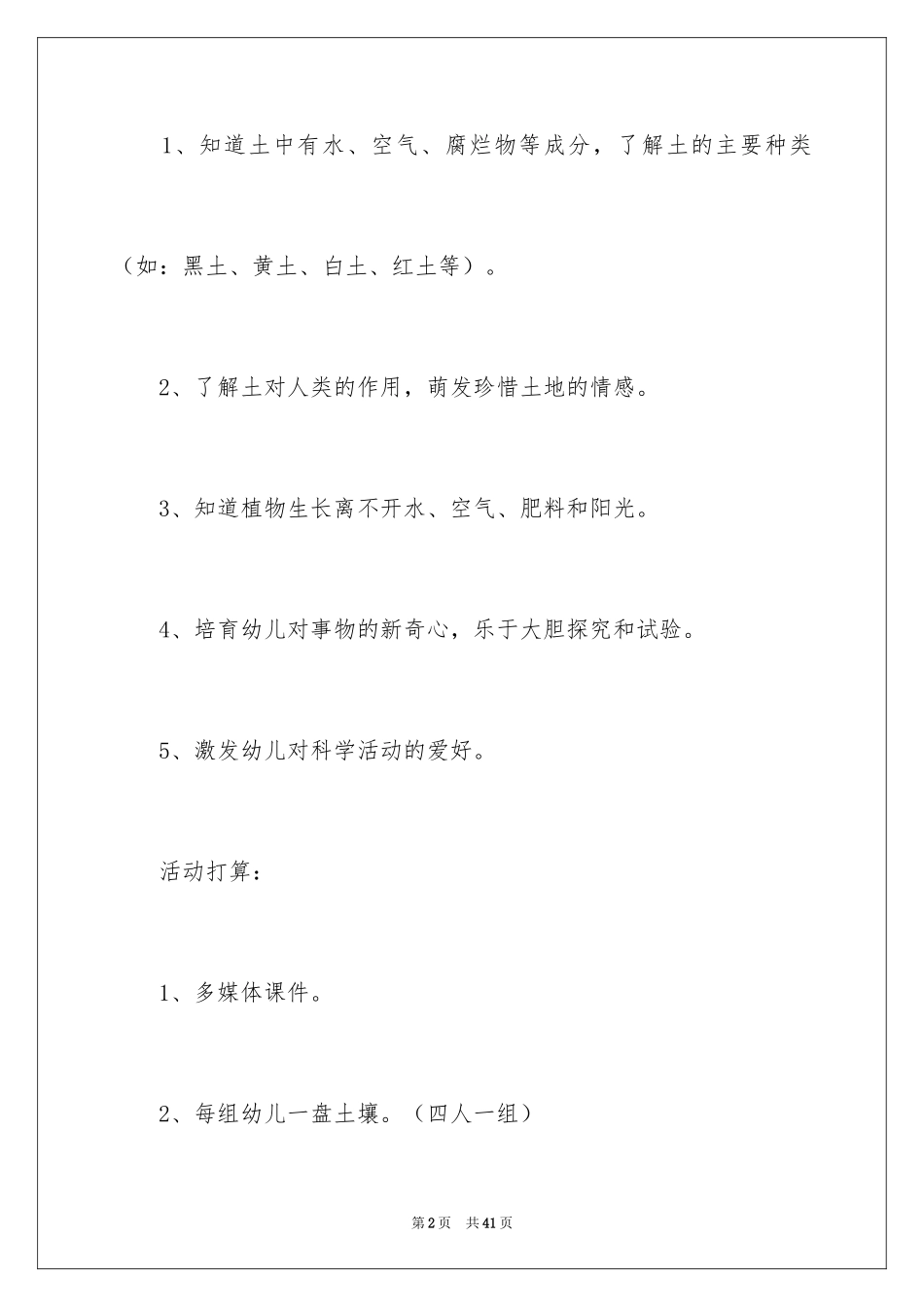 1、知道土中有水、空气、腐烂物等成分，了解土的主要种类（如：黑土、黄土、白土、红土等）。

2、了解土对人类的作用，萌发珍惜土地的情感。

3、知道植物生长离不开水、空气、肥料和阳光。

4、培育幼儿对事物的新奇心，乐于大胆探究和试验。

5、激发幼儿对科学活动的爱好。

活动打算：

1、多媒体课件。

2、每组幼儿一盘土壤。（四人一组）

第2页　共41页